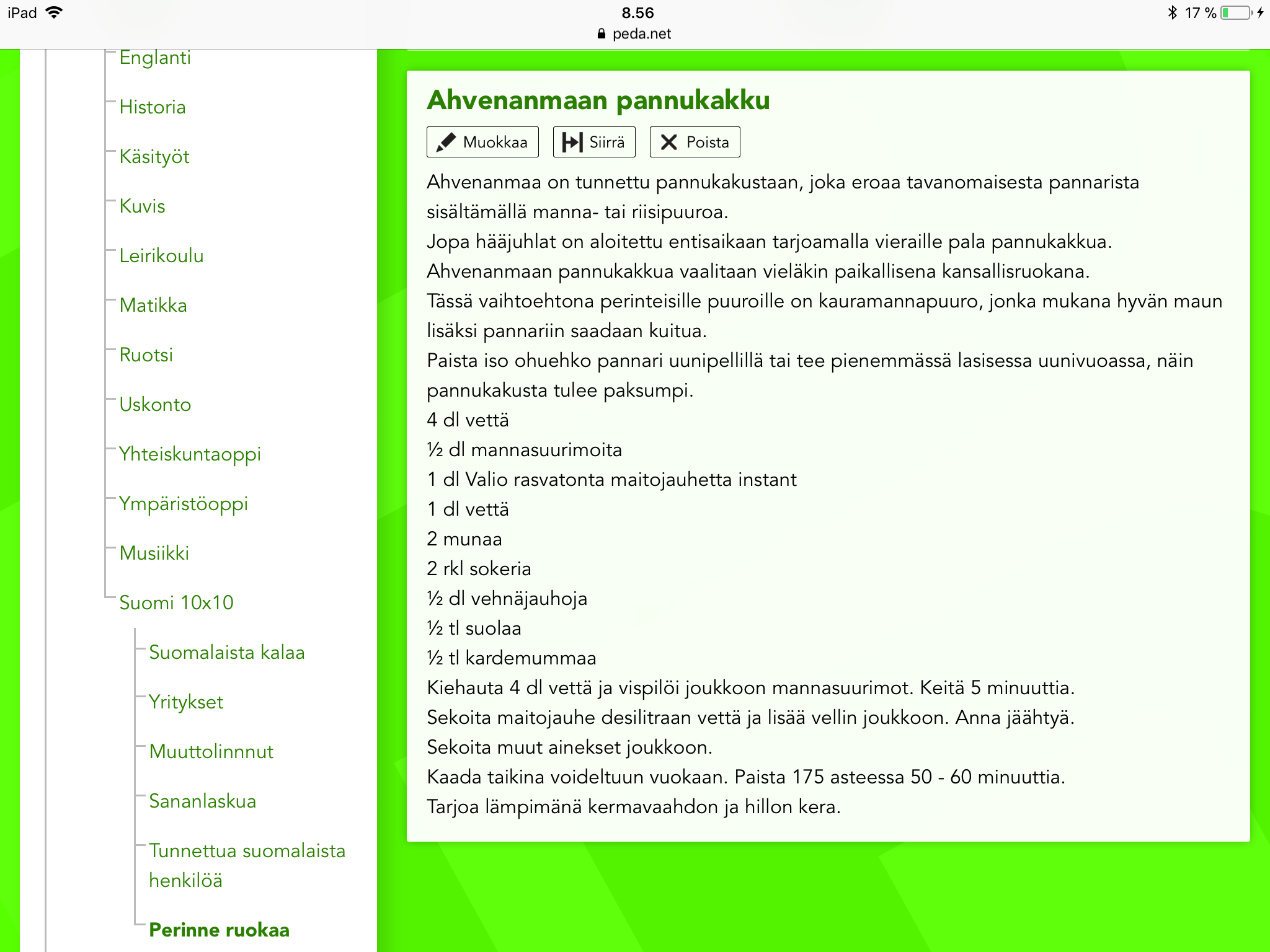 iPad 8.56 peda.net 17 %

Englanti
Historia
Käsityöt
Kuvis
Leirikoulu
Matikka
Ruotsi
Uskonto
Yhteiskuntaoppi
Ympäristöoppi
Musiikki
Suomi 10x10
Suomalaista kalaa
Yritykset
Muuttolinnnut
Sananlaskua
Tunnettua suomalaista henkilöä
Perinne ruokaa

Ahvenanmaan pannukakku

Muokkaa Siirrä Poista

Ahvenanmaa on tunnettu pannukakustaan, joka eroaa tavanomaisesta pannarista sisältämällä manna- tai riisipuuroa.
Jopa hääjuhlat on aloitettu entisaikaan tarjoamalla vieraille pala pannukakkua.
Ahvenanmaan pannukakkua vaalitaan vieläkin paikallisena kansallisruokana.
Tässä vaihtoehtona perinteisille puuroille on kauramannapuuro, jonka mukana hyvän maun lisäksi pannariin saadaan kuitua.
Paista iso ohuehko pannari uunipellillä tai tee pienemmässä lasisessa uunivuoassa, näin pannukakusta tulee paksumpi.
4 dl vettä
½ dl mannasuurimoita
1 dl Valio rasvatonta maitojauhetta instant
1 dl vettä
2 munaa
2 rkl sokeria
½ dl vehnäjauhoja
½ tl suolaa
½ tl kardemummaa
Kiehauta 4 dl vettä ja vispilöi joukkoon mannasuurimot. Keitä 5 minuuttia.
Sekoita maitojauhe desilitraan vettä ja lisää vellin joukkoon. Anna jäähtyä.
Sekoita muut ainekset joukkoon.
Kaada taikina voideltuun vuokaan. Paista 175 asteessa 50 - 60 minuuttia.
Tarjoa lämpimänä kermavaahdon ja hillon kera.